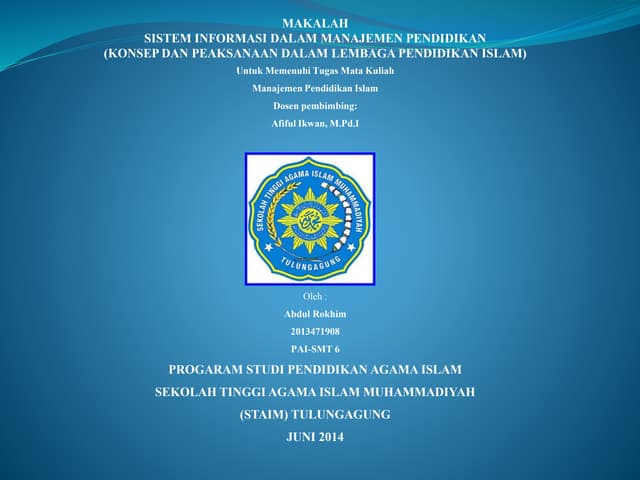 MAKALAH
SISTEM INFORMASI DALAM MANAJEMEN PENDIDIKAN
(KONSEP DAN PEAKSANAAN DALAM LEMBAGA PENDIDIKAN ISLAM)

Untuk Memenuhi Tugas Mata Kuliah

Manajemen Pendidikan Islam

Dosen pembimbing:

Afiful Ikwan, M.Pd.I

SEKOLAH TINGGI AGAMA ISLAM MUHAMMADIYAH
TULUNGAGUNG

Oleh :

Abdul Rokhim

2013471908

PAI-SMT 6

PROGARAM STUDI PENDIDIKAN AGAMA ISLAM

SEKOLAH TINGGI AGAMA ISLAM MUHAMMADIYAH

(STAIM) TULUNGAGUNG

JUNI 2014